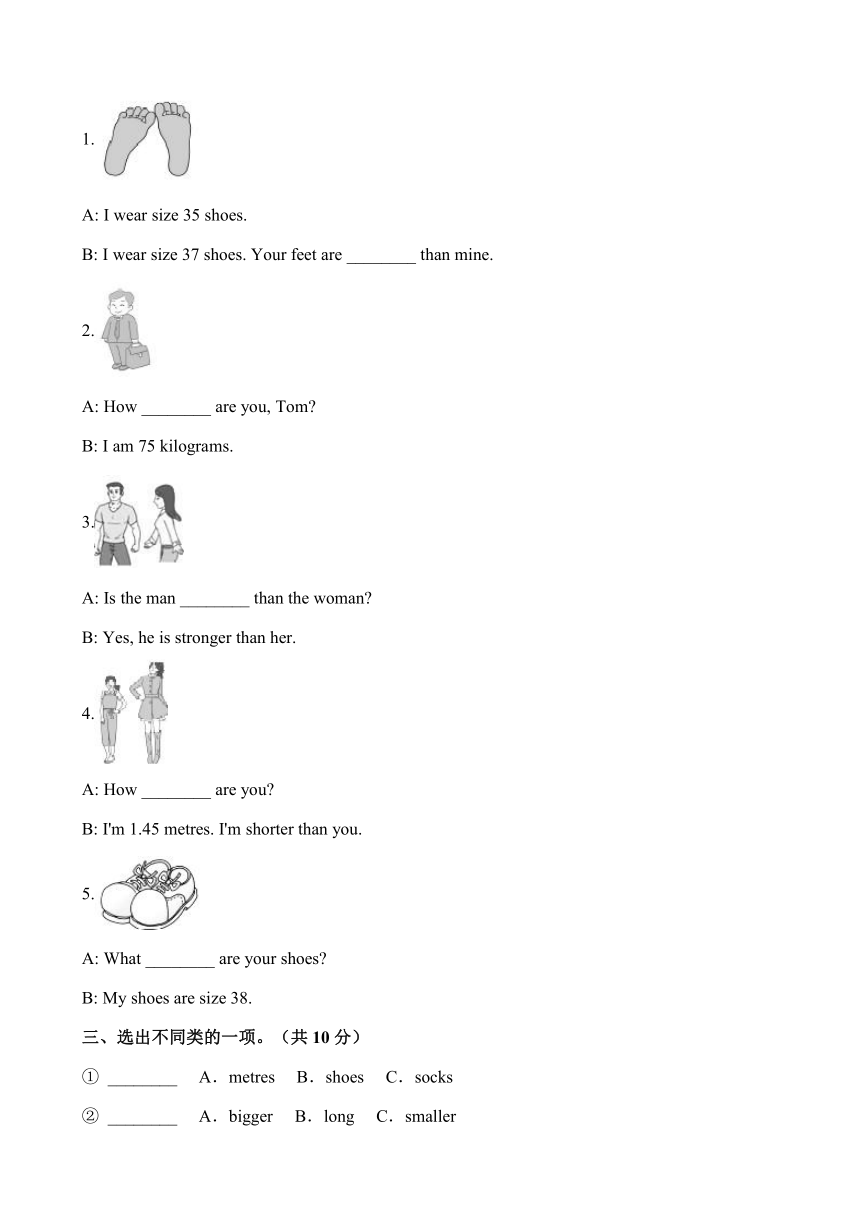 1.

A: I wear size 35 shoes.

B: I wear size 37 shoes. Your feet are ________ than mine.

2.

A: How ________ are you, Tom?

B: I am 75 kilograms.

3.

A: Is the man ________ than the woman?

B: Yes, he is stronger than her.

4.

A: How ________ are you?

B: I'm 1.45 metres. I'm shorter than you.

5.

A: What ________ are your shoes?

B: My shoes are size 38.

三、选出不同类的一项。（共 10 分）

① ________ A．metres B．shoes C．socks

② ________ A．bigger B．long C．smaller